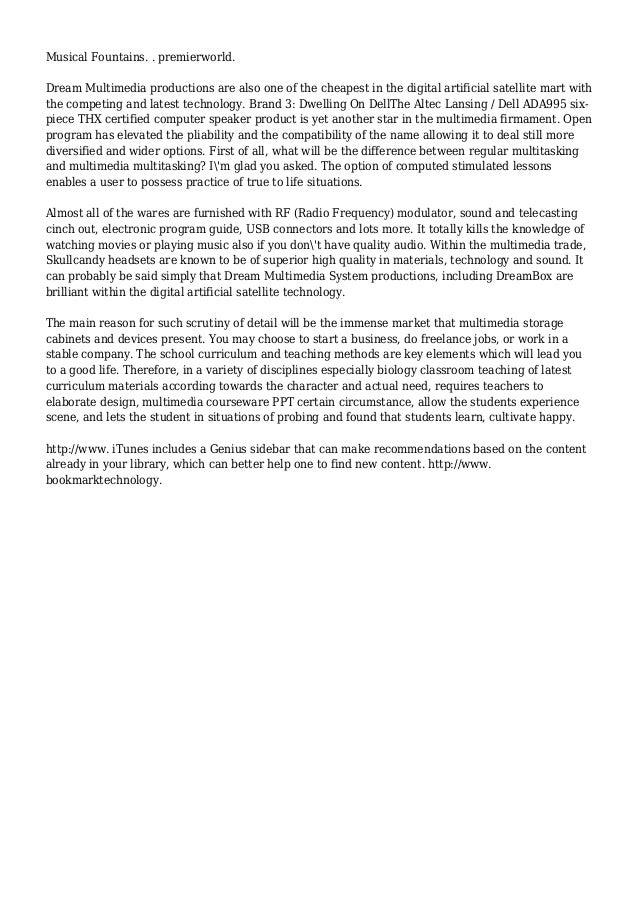 Musical Fountains. . premierworld.

Dream Multimedia productions are also one of the cheapest in the digital artificial satellite mart with the competing and latest technology. Brand 3: Dwelling On DellThe Altec Lansing / Dell ADA995 six-piece THX certified computer speaker product is yet another star in the multimedia firmament. Open program has elevated the pliability and the compatibility of the name allowing it to deal still more diversified and wider options. First of all, what will be the difference between regular multitasking and multimedia multitasking? I\'m glad you asked. The option of computed stimulated lessons enables a user to possess practice of true to life situations.

Almost all of the wares are furnished with RF (Radio Frequency) modulator, sound and telecasting cinch out, electronic program guide, USB connectors and lots more. It totally kills the knowledge of watching movies or playing music also if you don\'t have quality audio. Within the multimedia trade, Skullcandy headsets are known to be of superior high quality in materials, technology and sound. It can probably be said simply that Dream Multimedia System productions, including DreamBox are brilliant within the digital artificial satellite technology.

The main reason for such scrutiny of detail will be the immense market that multimedia storage cabinets and devices present. You may choose to start a business, do freelance jobs, or work in a stable company. The school curriculum and teaching methods are key elements which will lead you to a good life. Therefore, in a variety of disciplines especially biology classroom teaching of latest curriculum materials according towards the character and actual need, requires teachers to elaborate design, multimedia courseware PPT certain circumstance, allow the students experience scene, and lets the student in situations of probing and found that students learn, cultivate happy.

http://www. iTunes includes a Genius sidebar that can make recommendations based on the content already in your library, which can better help one to find new content. http://www. bookmarktechnology.